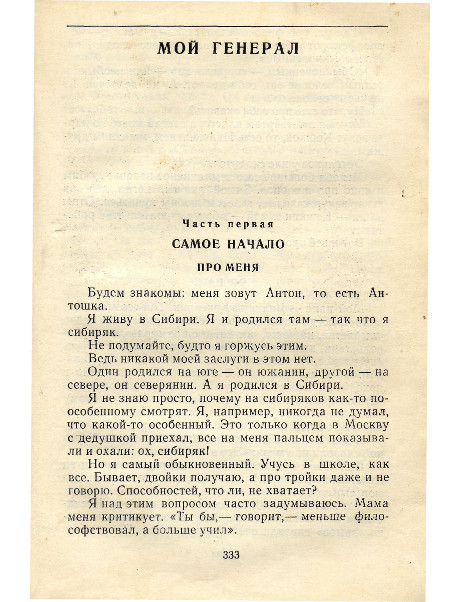 МОЙ ГЕНЕРАЛ

Часть первая

САМОЕ НАЧАЛО

ПРО МЕНЯ

Будем знакомы: меня зовут Антон, то есть Антошка.

Я живу в Сибири. Я и родился там — так что я сибиряк.

Не подумайте, будто я горжусь этим.

Ведь никакой моей заслуги в этом нет.

Один родился на юге — он южанин, другой — на севере, он северянин. А я родился в Сибири.

Я не знаю просто, почему на сибиряков как-то по-особенному смотрят. Я, например, никогда не думал, что какой-то особенный. Это только когда в Москву с дедушкой приехал, все на меня пальцем показывали и охали: ох, сибиряк!

Но я самый обыкновенный. Учусь в школе, как все. Бывает, двойки получаю, а про тройки даже и не говорю. Способностей, что ли, не хватает?

Я над этим вопросом часто задумываюсь. Мама меня критикует. «Ты бы,— говорит,— меньше философствовал, а больше учил».

333